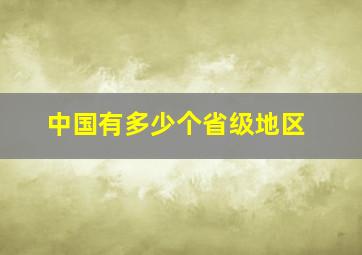 中国有多少个省级地区